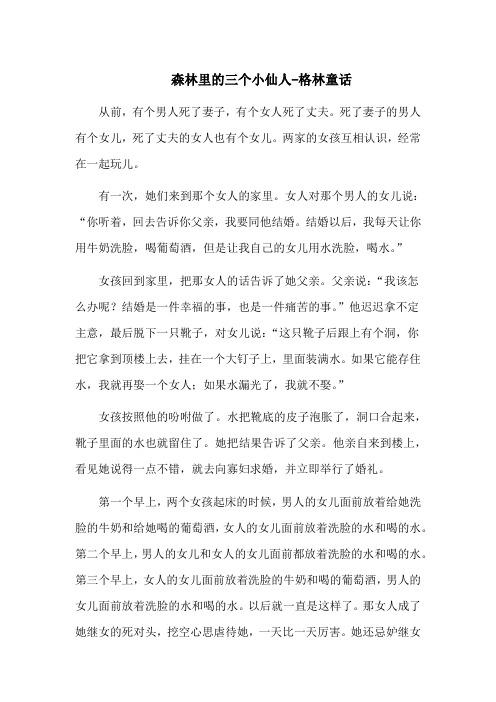 森林里的三个小仙人-格林童话

从前，有个男人死了妻子，有个女人死了丈夫。死了妻子的男人有个女儿，死了丈夫的女人也有个女儿。两家的女孩互相认识，经常在一起玩儿。

有一次，她们来到那个女人的家里。女人对那个男人的女儿说：“你听着，回去告诉你父亲，我要同他结婚。结婚以后，我每天让你用牛奶洗脸，喝葡萄酒，但是让我自己的女儿用水洗脸，喝水。”

女孩回到家里，把那女人的话告诉了她父亲。父亲说：“我该怎么办呢？结婚是一件幸福的事，也是一件痛苦的事。”他迟迟拿不定主意，最后脱下一只靴子，对女儿说：“这只靴子后跟上有个洞，你把它拿到顶楼上去，挂在一个大钉子上，里面装满水。如果它能存住水，我就再娶一个女人；如果水漏光了，我就不娶。”

女孩按照他的吩咐做了。水把靴底的皮子泡胀了，洞口合起来，靴子里面的水也就留住了。她把结果告诉了父亲。他亲自来到楼上，看见她说得一点不错，就去向寡妇求婚，并立即举行了婚礼。

第一个早上，两个女孩起床的时候，男人的女儿面前放着给她洗脸的牛奶和给她喝的葡萄酒，女人的女儿面前放着洗脸的水和喝的水。第二个早上，男人的女儿和女人的女儿面前都放着洗脸的水和喝的水。第三个早上，女人的女儿面前放着洗脸的牛奶和喝的葡萄酒，男人的女儿面前放着洗脸的水和喝的水。以后就一直是这样了。那女人成了她继女的死对头，挖空心思虐待她，一天比一天厉害。她还忌妒继女